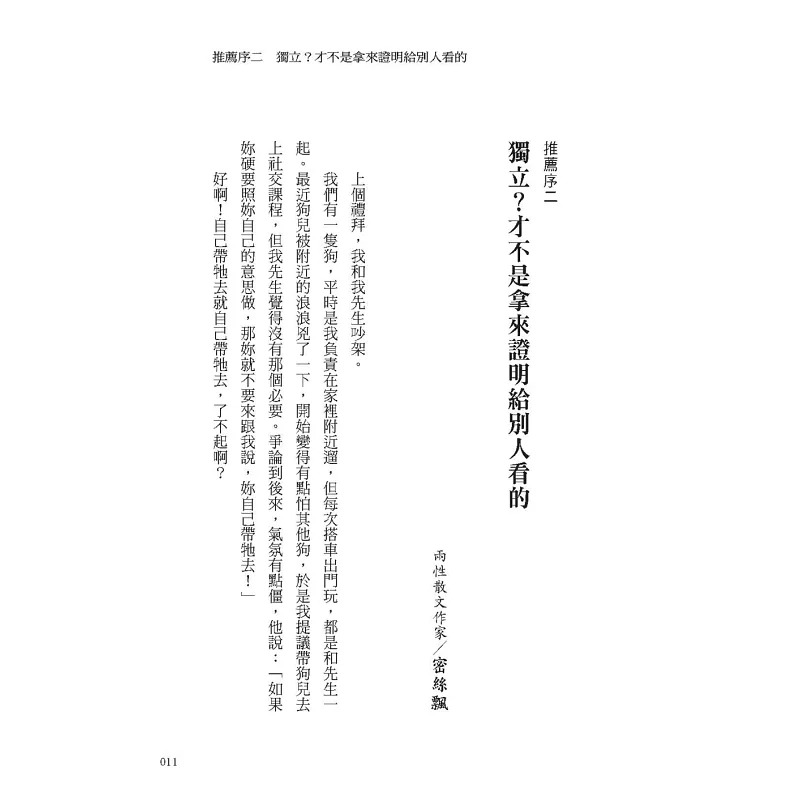 推薦序二　獨立？才不是拿來證明給別人看的

推薦序二

獨立？才不是拿來證明給別人看的

兩性散文作家／密絲飄

上個禮拜，我和我先生吵架。

我們有一隻狗，平時是我負責在家裡附近遛，但每次搭車出門玩，都是和先生一起。最近狗兒被附近的浪浪兇了一下，開始變得有點怕其他狗，於是我提議帶狗兒去上社交課程，但我先生覺得沒有那個必要。爭論到後來，氣氛有點僵，他說：「如果妳硬要照妳自己的意思做，那妳就不要來跟我說，妳自己帶牠去！」

好啊！自己帶牠去就自己帶牠去，了不起啊？

011